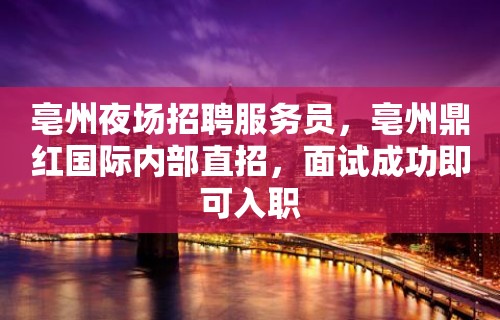 亳州夜场招聘服务员，亳州鼎红国际内部直招，面试成功即可入职